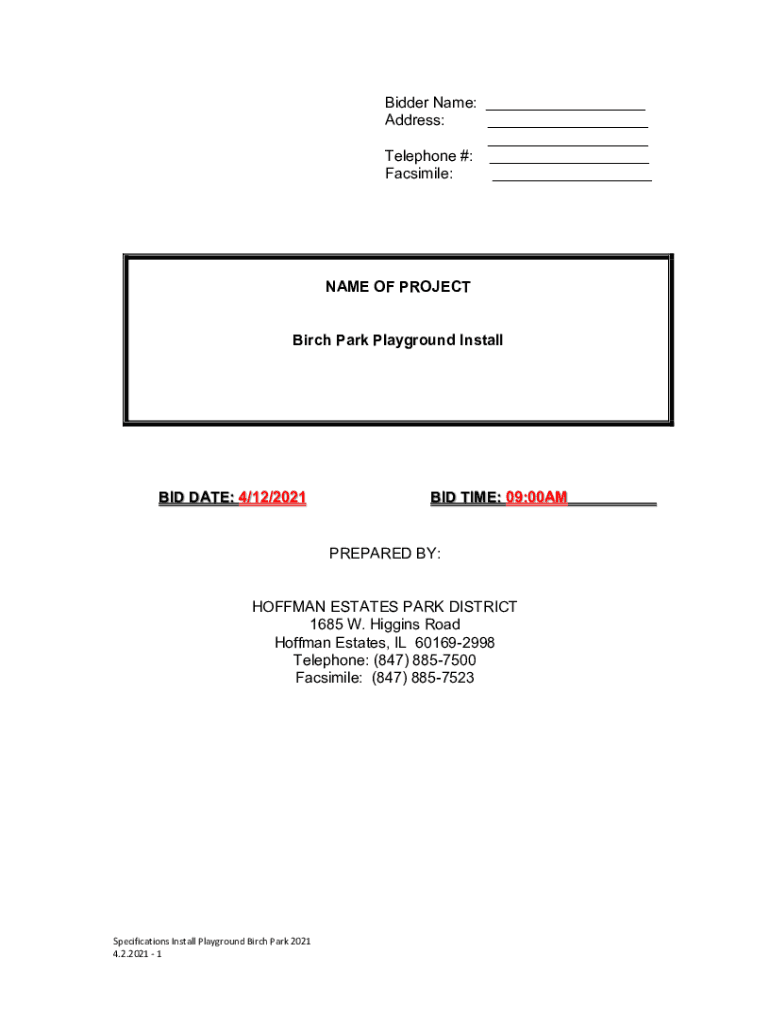 Bidder Name: ____
Address: ____
____
Telephone #: ____
Facsimile: ____

NAME OF PROJECT

Birch Park Playground Install

BID DATE: 4/12/2021 BID TIME: 09:00AM____

PREPARED BY:

HOFFMAN ESTATES PARK DISTRICT
1685 W. Higgins Road
Hoffman Estates, IL 60169-2998
Telephone: (847) 885-7500
Facsimile: (847) 885-7523

Specifications Install Playground Birch Park 2021
4.2.2021 - 1